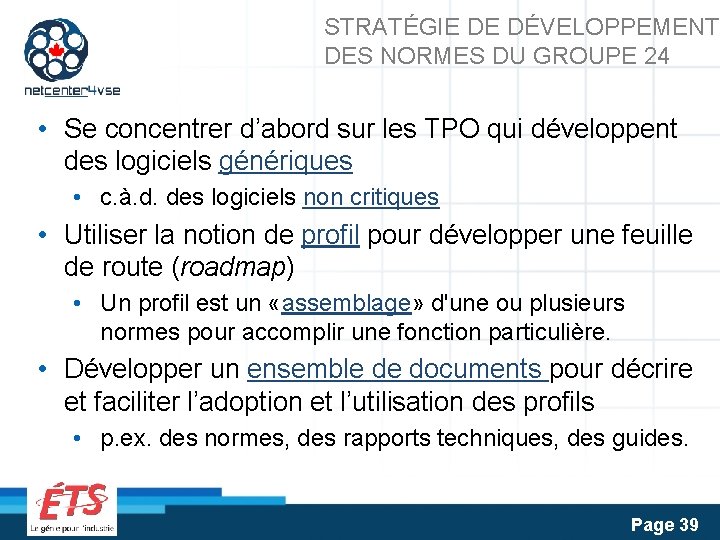 netcenter4vse

STRATÉGIE DE DÉVELOPPEMENT DES NORMES DU GROUPE 24

• Se concentrer d'abord sur les TPO qui développent des logiciels génériques
• c.à.d. des logiciels non critiques
• Utiliser la notion de profil pour développer une feuille de route (roadmap)
• Un profil est un «assemblage» d'une ou plusieurs normes pour accomplir une fonction particulière.
• Développer un ensemble de documents pour décrire et faciliter l'adoption et l'utilisation des profils
• p.ex. des normes, des rapports techniques, des guides.

ÉTS
Le génie pour l'industrie

Page 39